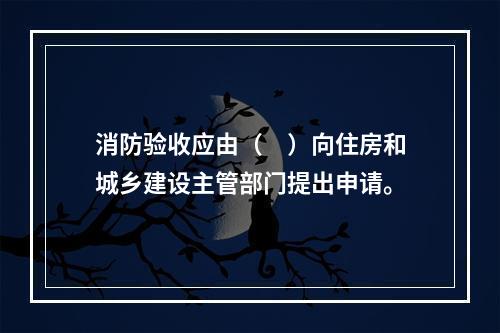 消防验收应由（ ）向住房和城乡建设主管部门提出申请。